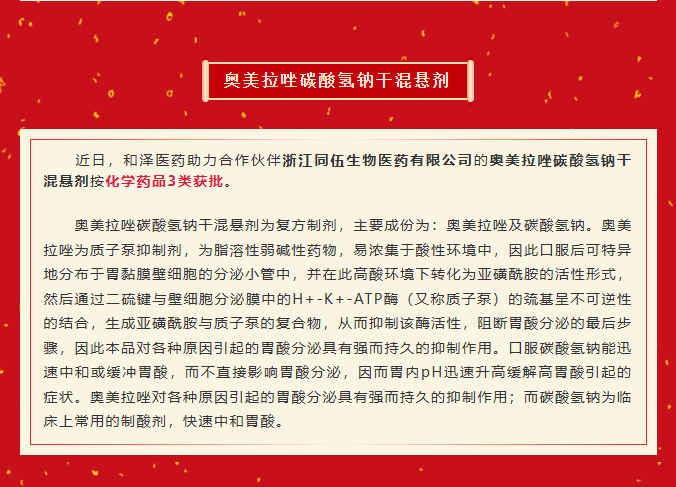 奥美拉唑碳酸氢钠干混悬剂

近日，和泽医药助力合作伙伴浙江同伍生物医药有限公司的奥美拉唑碳酸氢钠干混悬剂按化学药品3类获批。

奥美拉唑碳酸氢钠干混悬剂为复方制剂，主要成份为：奥美拉唑及碳酸氢钠。奥美拉唑为质子泵抑制剂，为脂溶性弱碱性药物，易浓集于酸性环境中，因此口服后可特异地分布于胃黏膜壁细胞的分泌小管中，并在此高酸环境下转化为亚磺酰胺的活性形式，然后通过二硫键与壁细胞分泌膜中的H+-K+-ATP酶（又称质子泵）的巯基呈不可逆性的结合，生成亚磺酰胺与质子泵的复合物，从而抑制该酶活性，阻断胃酸分泌的最后步骤，因此本品对各种原因引起的胃酸分泌具有强而持久的抑制作用。口服碳酸氢钠能迅速中和或缓冲胃酸，而不直接影响胃酸分泌，因而胃内pH迅速升高缓解高胃酸引起的症状。奥美拉唑对各种原因引起的胃酸分泌具有强而持久的抑制作用；而碳酸氢钠为临床上常用的制酸剂，快速中和胃酸。